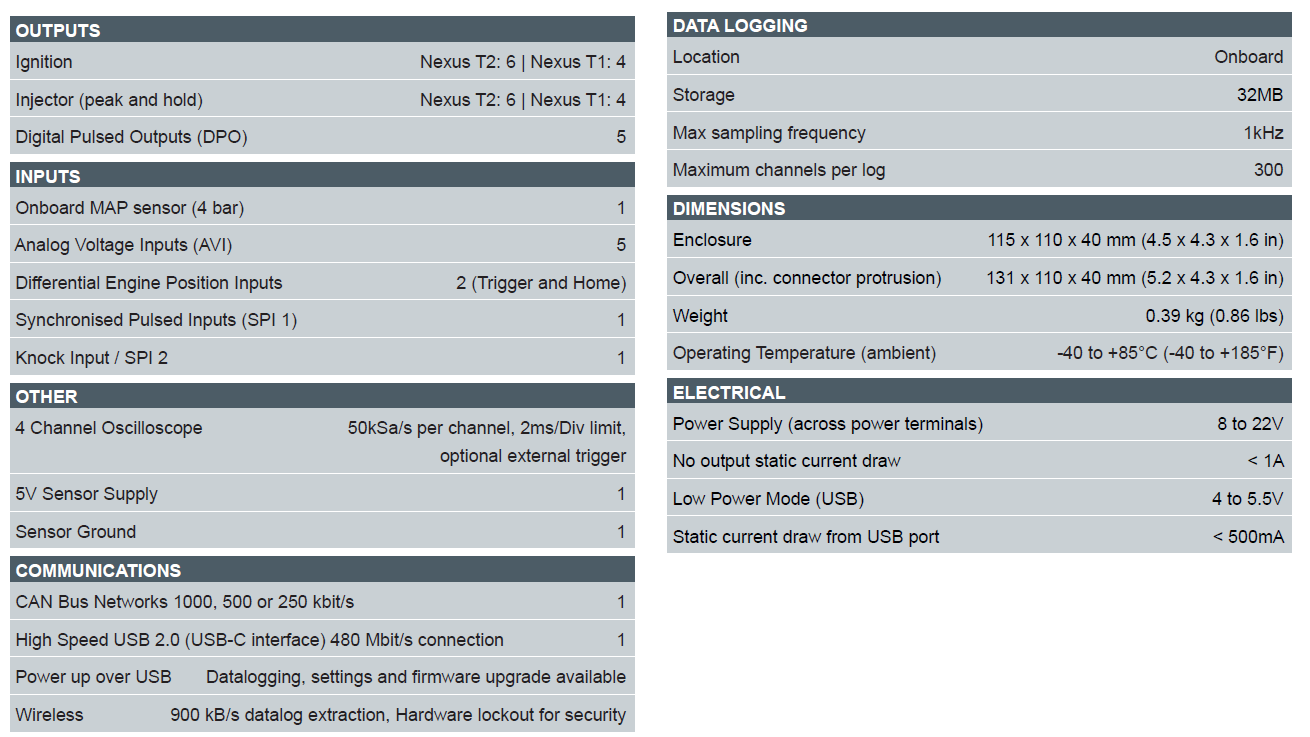 | OUTPUTS | |
|---|---|
| Ignition | Nexus T2: 6 \| Nexus T1: 4 |
| Injector (peak and hold) | Nexus T2: 6 \| Nexus T1: 4 |
| Digital Pulsed Outputs (DPO) | 5 |

| INPUTS | |
|---|---|
| Onboard MAP sensor (4 bar) | 1 |
| Analog Voltage Inputs (AVI) | 5 |
| Differential Engine Position Inputs | 2 (Trigger and Home) |
| Synchronised Pulsed Inputs (SPI 1) | 1 |
| Knock Input / SPI 2 | 1 |

| OTHER | |
|---|---|
| 4 Channel Oscilloscope | 50kSa/s per channel, 2ms/Div limit, optional external trigger |
| 5V Sensor Supply | 1 |
| Sensor Ground | 1 |

| COMMUNICATIONS | |
|---|---|
| CAN Bus Networks 1000, 500 or 250 kbit/s | 1 |
| High Speed USB 2.0 (USB-C interface) 480 Mbit/s connection | 1 |
| Power up over USB | Datalogging, settings and firmware upgrade available |
| Wireless | 900 kB/s datalog extraction, Hardware lockout for security |

| DATA LOGGING | |
|---|---|
| Location | Onboard |
| Storage | 32MB |
| Max sampling frequency | 1kHz |
| Maximum channels per log | 300 |

| DIMENSIONS | |
|---|---|
| Enclosure | 115 x 110 x 40 mm (4.5 x 4.3 x 1.6 in) |
| Overall (inc. connector protrusion) | 131 x 110 x 40 mm (5.2 x 4.3 x 1.6 in) |
| Weight | 0.39 kg (0.86 lbs) |
| Operating Temperature (ambient) | -40 to +85°C (-40 to +185°F) |

| ELECTRICAL | |
|---|---|
| Power Supply (across power terminals) | 8 to 22V |
| No output static current draw | < 1A |
| Low Power Mode (USB) | 4 to 5.5V |
| Static current draw from USB port | < 500mA |